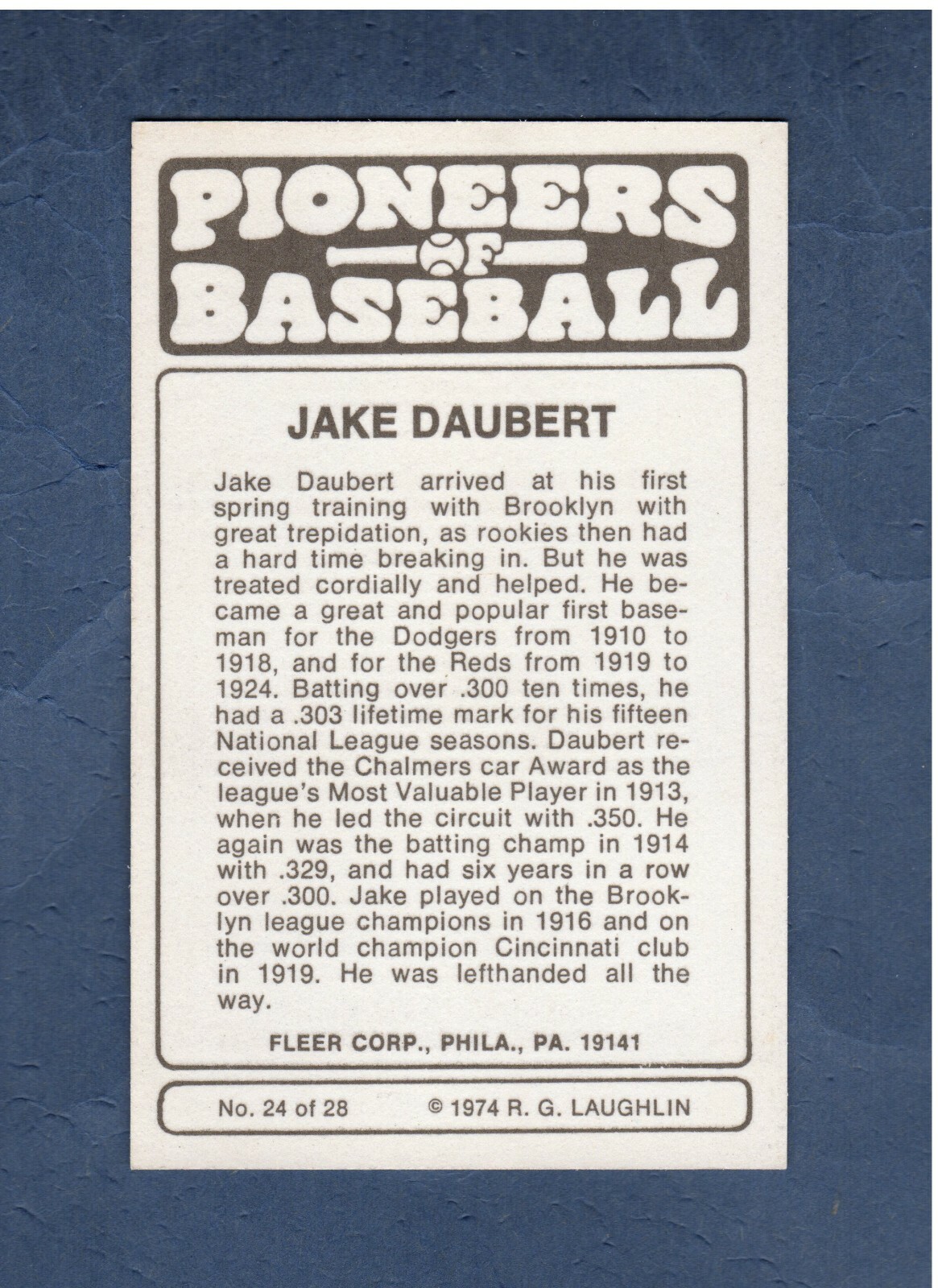 PIONEERS
OF
BASEBALL

JAKE DAUBERT

Jake Daubert arrived at his first spring training with Brooklyn with great trepidation, as rookies then had a hard time breaking in. But he was treated cordially and helped. He became a great and popular first baseman for the Dodgers from 1910 to 1918, and for the Reds from 1919 to 1924. Batting over .300 ten times, he had a .303 lifetime mark for his fifteen National League seasons. Daubert received the Chalmers car Award as the league's Most Valuable Player in 1913, when he led the circuit with .350. He again was the batting champ in 1914 with .329, and had six years in a row over .300. Jake played on the Brooklyn league champions in 1916 and on the world champion Cincinnati club in 1919. He was lefthanded all the way.

FLEER CORP., PHILA., PA. 19141

No. 24 of 28 © 1974 R. G. LAUGHLIN